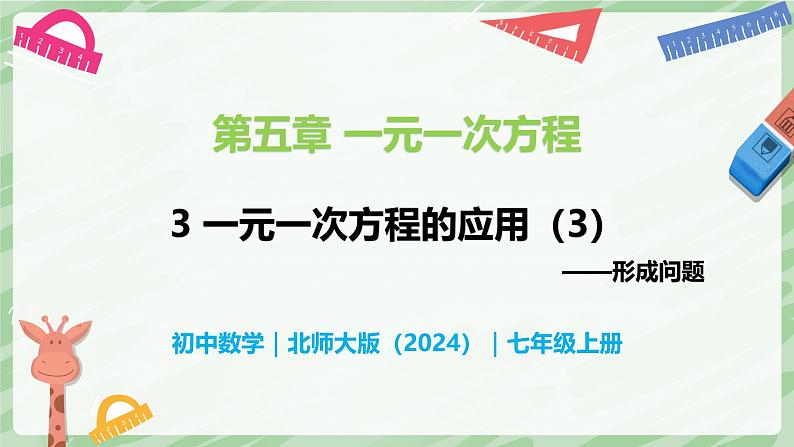 第五章 一元一次方程

3 一元一次方程的应用（3）

——形成问题

初中数学｜北师大版（2024）｜七年级上册